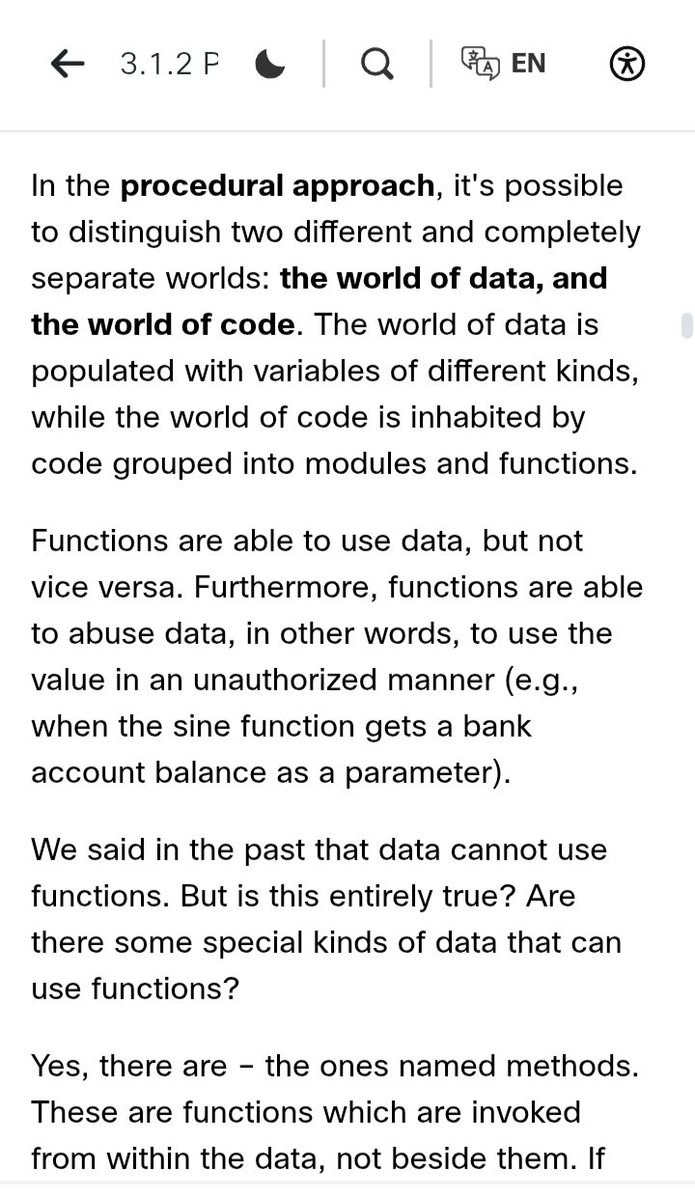 3.1.2 P EN

In the procedural approach, it's possible to distinguish two different and completely separate worlds: the world of data, and the world of code. The world of data is populated with variables of different kinds, while the world of code is inhabited by code grouped into modules and functions.

Functions are able to use data, but not vice versa. Furthermore, functions are able to abuse data, in other words, to use the value in an unauthorized manner (e.g., when the sine function gets a bank account balance as a parameter).

We said in the past that data cannot use functions. But is this entirely true? Are there some special kinds of data that can use functions?

Yes, there are – the ones named methods. These are functions which are invoked from within the data, not beside them. If